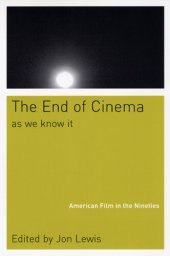 The End of Cinema
as we know it

American Film in the Nineties

Edited by Jon Lewis